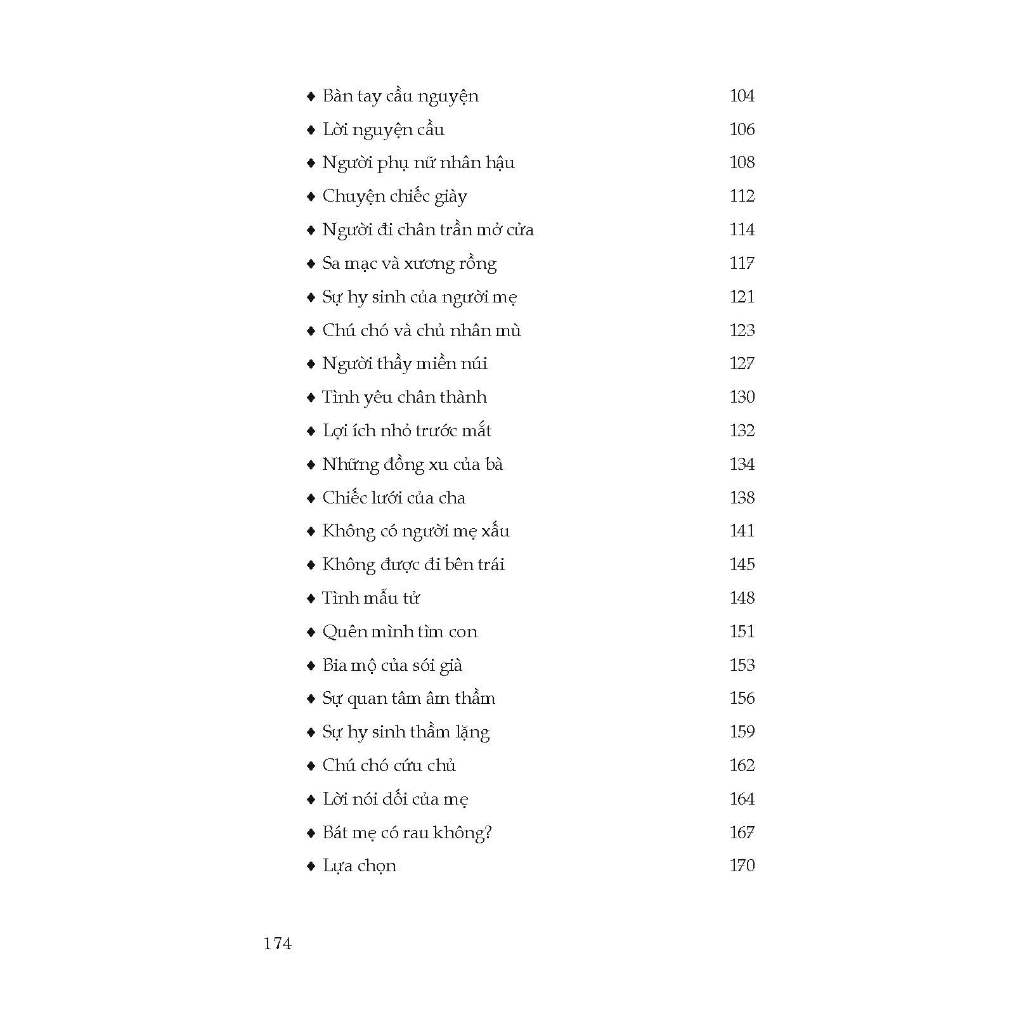 ♦ Bàn tay cầu nguyện 104
♦ Lời nguyện cầu 106
♦ Người phụ nữ nhân hậu 108
♦ Chuyện chiếc giày 112
♦ Người đi chân trần mở cửa 114
♦ Sa mạc và xương rồng 117
♦ Sự hy sinh của người mẹ 121
♦ Chú chó và chủ nhân mù 123
♦ Người thầy miền núi 127
♦ Tình yêu chân thành 130
♦ Lợi ích nhỏ trước mắt 132
♦ Những đồng xu của bà 134
♦ Chiếc lưới của cha 138
♦ Không có người mẹ xấu 141
♦ Không được đi bên trái 145
♦ Tình mẫu tử 148
♦ Quên mình tìm con 151
♦ Bia mộ của sói già 153
♦ Sự quan tâm âm thầm 156
♦ Sự hy sinh thầm lặng 159
♦ Chú chó cứu chủ 162
♦ Lời nói dối của mẹ 164
♦ Bát mẹ có rau không? 167
♦ Lựa chọn 170

174